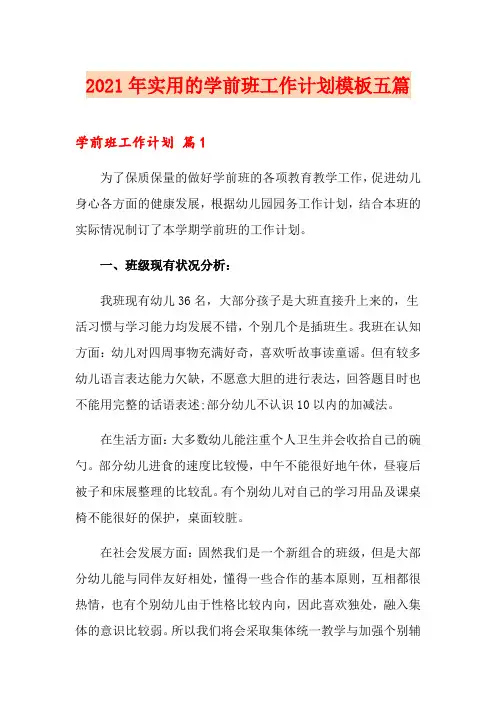 2021年实用的学前班工作计划模板五篇

学前班工作计划 篇1

为了保质保量的做好学前班的各项教育教学工作，促进幼儿身心各方面的健康发展，根据幼儿园园务工作计划，结合本班的实际情况制订了本学期学前班的工作计划。

一、班级现有状况分析：

我班现有幼儿36名，大部分孩子是大班直接升上来的，生活习惯与学习能力均发展不错，个别几个是插班生。我班在认知方面：幼儿对四周事物充满好奇，喜欢听故事读童谣。但有较多幼儿语言表达能力欠缺，不愿意大胆的进行表达，回答题目时也不能用完整的话语表述；部分幼儿不认识10以内的加减法。

在生活方面：大多数幼儿能注重个人卫生并会收拾自己的碗勺。部分幼儿进食的速度比较慢，中午不能很好地午休，昼寝后被子和床展整理的比较乱。有个别幼儿对自己的学习用品及课桌椅不能很好的保护，桌面较脏。

在社会发展方面：固然我们是一个新组合的班级，但是大部分幼儿能与同伴友好相处，懂得一些合作的基本原则，互相都很热情，也有个别幼儿由于性格比较内向，因此喜欢独处，融入集体的意识比较弱。所以我们将会采取集体统一教学与加强个别辅